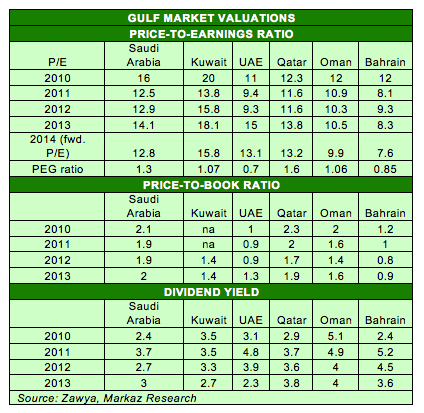 GULF MARKET VALUATIONS

PRICE-TO-EARNINGS RATIO

| P/E | Saudi Arabia | Kuwait | UAE | Qatar | Oman | Bahrain |
|---|---|---|---|---|---|---|
| 2010 | 16 | 20 | 11 | 12.3 | 12 | 12 |
| 2011 | 12.5 | 13.8 | 9.4 | 11.6 | 10.9 | 8.1 |
| 2012 | 12.9 | 15.8 | 9.3 | 11.6 | 10.3 | 9.3 |
| 2013 | 14.1 | 18.1 | 15 | 13.8 | 10.5 | 8.3 |
| 2014 (fwd. P/E) | 12.8 | 15.8 | 13.1 | 13.2 | 9.9 | 7.6 |
| PEG ratio | 1.3 | 1.07 | 0.7 | 1.6 | 1.06 | 0.85 |

PRICE-TO-BOOK RATIO

| | Saudi Arabia | Kuwait | UAE | Qatar | Oman | Bahrain |
|---|---|---|---|---|---|---|
| 2010 | 2.1 | na | 1 | 2.3 | 2 | 1.2 |
| 2011 | 1.9 | na | 0.9 | 2 | 1.6 | 1 |
| 2012 | 1.9 | 1.4 | 0.9 | 1.7 | 1.4 | 0.8 |
| 2013 | 2 | 1.4 | 1.3 | 1.9 | 1.6 | 0.9 |

DIVIDEND YIELD

| | Saudi Arabia | Kuwait | UAE | Qatar | Oman | Bahrain |
|---|---|---|---|---|---|---|
| 2010 | 2.4 | 3.5 | 3.1 | 2.9 | 5.1 | 2.4 |
| 2011 | 3.7 | 3.5 | 4.8 | 3.7 | 4.9 | 5.2 |
| 2012 | 2.7 | 3.3 | 3.9 | 3.6 | 4 | 4.5 |
| 2013 | 3 | 2.7 | 2.3 | 3.8 | 4 | 3.6 |

Source: Zawya, Markaz Research